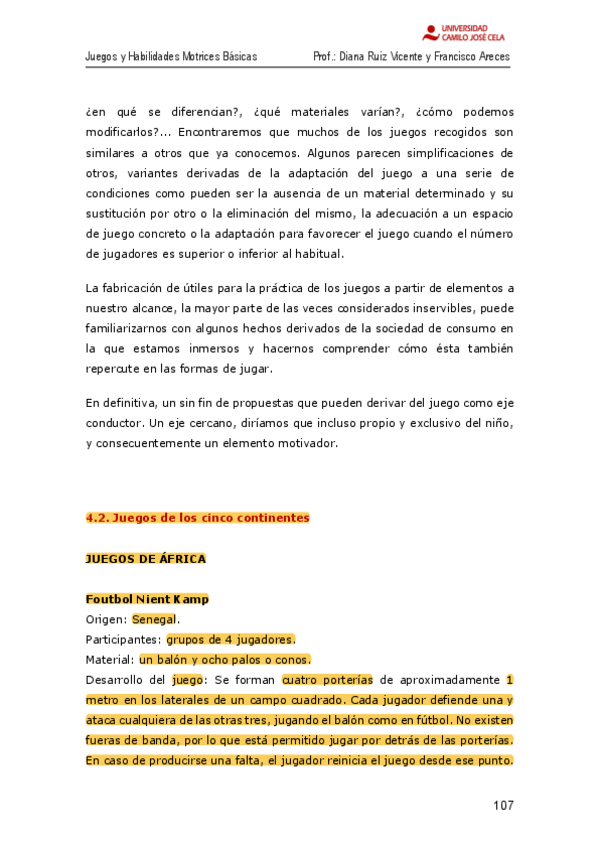 UNIVERSIDAD
CAMILO JOSÉ CELA

Juegos y Habilidades Motrices Básicas Prof.: Diana Ruiz Vicente y Francisco Areces

¿en qué se diferencian?, ¿qué materiales varían?, ¿cómo podemos modificarlos?... Encontraremos que muchos de los juegos recogidos son similares a otros que ya conocemos. Algunos parecen simplificaciones de otros, variantes derivadas de la adaptación del juego a una serie de condiciones como pueden ser la ausencia de un material determinado y su sustitución por otro o la eliminación del mismo, la adecuación a un espacio de juego concreto o la adaptación para favorecer el juego cuando el número de jugadores es superior o inferior al habitual.

La fabricación de útiles para la práctica de los juegos a partir de elementos a nuestro alcance, la mayor parte de las veces considerados inservibles, puede familiarizarnos con algunos hechos derivados de la sociedad de consumo en la que estamos inmersos y hacernos comprender cómo ésta también repercute en las formas de jugar.

En definitiva, un sin fin de propuestas que pueden derivar del juego como eje conductor. Un eje cercano, diríamos que incluso propio y exclusivo del niño, y consecuentemente un elemento motivador.

4.2. Juegos de los cinco continentes

JUEGOS DE ÁFRICA

Foutbol Nient Kamp
Origen: Senegal.
Participantes: grupos de 4 jugadores.
Material: un balón y ocho palos o conos.
Desarrollo del juego: Se forman cuatro porterías de aproximadamente 1 metro en los laterales de un campo cuadrado. Cada jugador defiende una y ataca cualquiera de las otras tres, jugando el balón como en fútbol. No existen fueras de banda, por lo que está permitido jugar por detrás de las porterías. En caso de producirse una falta, el jugador reinicia el juego desde ese punto.

107